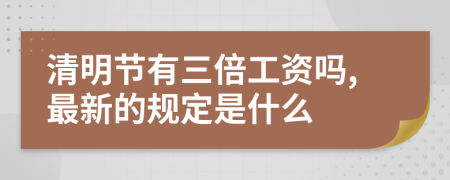 清明节有三倍工资吗,
最新的规定是什么